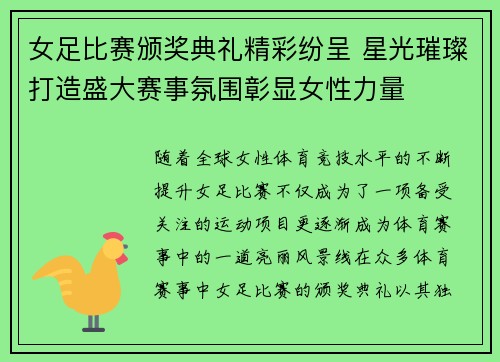 女足比赛颁奖典礼精彩纷呈 星光璀璨打造盛大赛事氛围彰显女性力量

随着全球女性体育竞技水平的不断提升女足比赛不仅成为了一项备受关注的运动项目更逐渐成为体育赛事中的一道亮丽风景线在众多体育赛事中女足比赛的颁奖典礼以其独